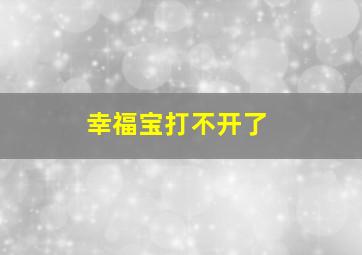 幸福宝打不开了